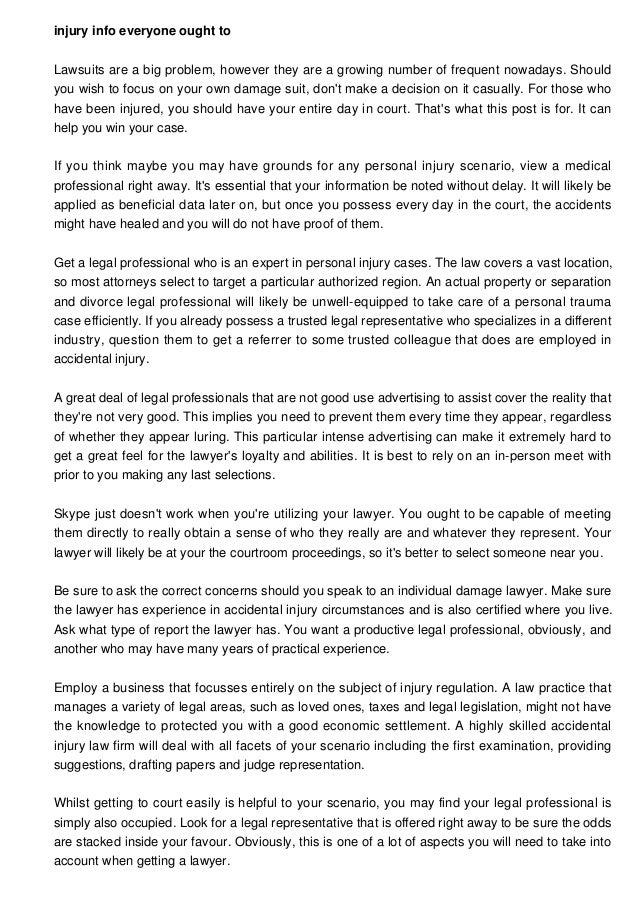 injury info everyone ought to

Lawsuits are a big problem, however they are a growing number of frequent nowadays. Should you wish to focus on your own damage suit, don't make a decision on it casually. For those who have been injured, you should have your entire day in court. That's what this post is for. It can help you win your case.

If you think maybe you may have grounds for any personal injury scenario, view a medical professional right away. It's essential that your information be noted without delay. It will likely be applied as beneficial data later on, but once you possess every day in the court, the accidents might have healed and you will do not have proof of them.

Get a legal professional who is an expert in personal injury cases. The law covers a vast location, so most attorneys select to target a particular authorized region. An actual property or separation and divorce legal professional will likely be unwell-equipped to take care of a personal trauma case efficiently. If you already possess a trusted legal representative who specializes in a different industry, question them to get a referrer to some trusted colleague that does are employed in accidental injury.

A great deal of legal professionals that are not good use advertising to assist cover the reality that they're not very good. This implies you need to prevent them every time they appear, regardless of whether they appear luring. This particular intense advertising can make it extremely hard to get a great feel for the lawyer's loyalty and abilities. It is best to rely on an in-person meet with prior to you making any last selections.

Skype just doesn't work when you're utilizing your lawyer. You ought to be capable of meeting them directly to really obtain a sense of who they really are and whatever they represent. Your lawyer will likely be at your the courtroom proceedings, so it's better to select someone near you.

Be sure to ask the correct concerns should you speak to an individual damage lawyer. Make sure the lawyer has experience in accidental injury circumstances and is also certified where you live. Ask what type of report the lawyer has. You want a productive legal professional, obviously, and another who may have many years of practical experience.

Employ a business that focusses entirely on the subject of injury regulation. A law practice that manages a variety of legal areas, such as loved ones, taxes and legal legislation, might not have the knowledge to protected you with a good economic settlement. A highly skilled accidental injury law firm will deal with all facets of your scenario including the first examination, providing suggestions, drafting papers and judge representation.

Whilst getting to court easily is helpful to your scenario, you may find your legal professional is simply also occupied. Look for a legal representative that is offered right away to be sure the odds are stacked inside your favour. Obviously, this is one of a lot of aspects you will need to take into account when getting a lawyer.